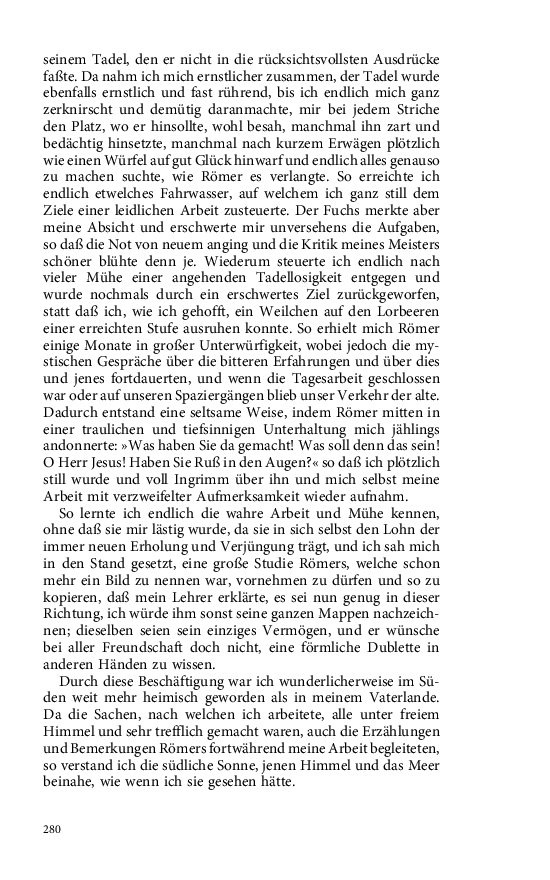 seinem Tadel, den er nicht in die rücksichtsvollsten Ausdrücke faßte. Da nahm ich mich ernstlicher zusammen, der Tadel wurde ebenfalls ernstlich und fast rührend, bis ich endlich mich ganz zerknirscht und demütig daranmachte, mir bei jedem Striche den Platz, wo er hinsollte, wohl besah, manchmal ihn zart und bedächtig hinsetzte, manchmal nach kurzem Erwägen plötzlich wie einen Würfel auf gut Glück hinwarf und endlich alles genauso zu machen suchte, wie Römer es verlangte. So erreichte ich endlich etwelches Fahrwasser, auf welchem ich ganz still dem Ziele einer leidlichen Arbeit zusteuerte. Der Fuchs merkte aber meine Absicht und erschwerte mir unversehens die Aufgaben, so daß die Not von neuem anging und die Kritik meines Meisters schöner blühte denn je. Wiederum steuerte ich endlich nach vieler Mühe einer angehenden Tadellosigkeit entgegen und wurde nochmals durch ein erschwertes Ziel zurückgeworfen, statt daß ich, wie ich gehofft, ein Weilchen auf den Lorbeeren einer erreichten Stufe ausruhen konnte. So erhielt mich Römer einige Monate in großer Unterwürfigkeit, wobei jedoch die mystischen Gespräche über die bitteren Erfahrungen und über dies und jenes fortdauerten, und wenn die Tagesarbeit geschlossen war oder auf unseren Spaziergängen blieb unser Verkehr der alte. Dadurch entstand eine seltsame Weise, indem Römer mitten in einer traulichen und tiefsinnigen Unterhaltung mich jählings andonnerte: »Was haben Sie da gemacht! Was soll denn das sein! O Herr Jesus! Haben Sie Ruß in den Augen?« so daß ich plötzlich still wurde und voll Ingrimm über ihn und mich selbst meine Arbeit mit verzweifelter Aufmerksamkeit wieder aufnahm.

So lernte ich endlich die wahre Arbeit und Mühe kennen, ohne daß sie mir lästig wurde, da sie in sich selbst den Lohn der immer neuen Erholung und Verjüngung trägt, und ich sah mich in den Stand gesetzt, eine große Studie Römers, welche schon mehr ein Bild zu nennen war, vornehmen zu dürfen und so zu kopieren, daß mein Lehrer erklärte, es sei nun genug in dieser Richtung, ich würde ihm sonst seine ganzen Mappen nachzeichnen; dieselben seien sein einziges Vermögen, und er wünsche bei aller Freundschaft doch nicht, eine förmliche Dublette in anderen Händen zu wissen.

Durch diese Beschäftigung war ich wunderlicherweise im Süden weit mehr heimisch geworden als in meinem Vaterlande. Da die Sachen, nach welchen ich arbeitete, alle unter freiem Himmel und sehr trefflich gemacht waren, auch die Erzählungen und Bemerkungen Römers fortwährend meine Arbeit begleiteten, so verstand ich die südliche Sonne, jenen Himmel und das Meer beinahe, wie wenn ich sie gesehen hätte.

280